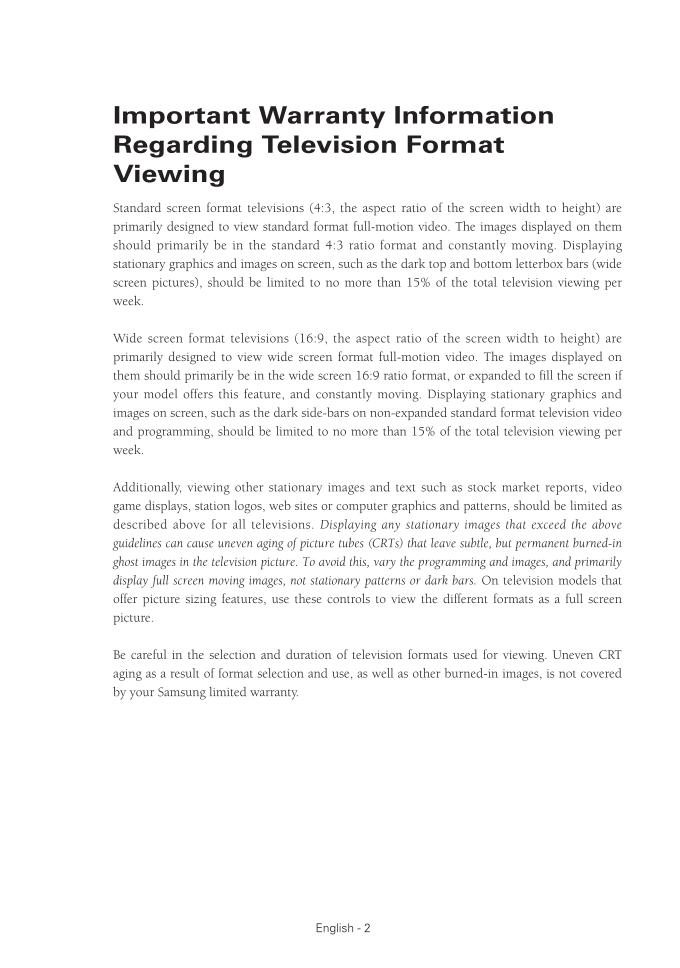 Important Warranty Information Regarding Television Format Viewing

Standard screen format televisions (4:3, the aspect ratio of the screen width to height) are primarily designed to view standard format full-motion video. The images displayed on them should primarily be in the standard 4:3 ratio format and constantly moving. Displaying stationary graphics and images on screen, such as the dark top and bottom letterbox bars (wide screen pictures), should be limited to no more than 15% of the total television viewing per week.

Wide screen format televisions (16:9, the aspect ratio of the screen width to height) are primarily designed to view wide screen format full-motion video. The images displayed on them should primarily be in the wide screen 16:9 ratio format, or expanded to fill the screen if your model offers this feature, and constantly moving. Displaying stationary graphics and images on screen, such as the dark side-bars on non-expanded standard format television video and programming, should be limited to no more than 15% of the total television viewing per week.

Additionally, viewing other stationary images and text such as stock market reports, video game displays, station logos, web sites or computer graphics and patterns, should be limited as described above for all televisions. Displaying any stationary images that exceed the above guidelines can cause uneven aging of picture tubes (CRTs) that leave subtle, but permanent burned-in ghost images in the television picture. To avoid this, vary the programming and images, and primarily display full screen moving images, not stationary patterns or dark bars. On television models that offer picture sizing features, use these controls to view the different formats as a full screen picture.

Be careful in the selection and duration of television formats used for viewing. Uneven CRT aging as a result of format selection and use, as well as other burned-in images, is not covered by your Samsung limited warranty.

English - 2